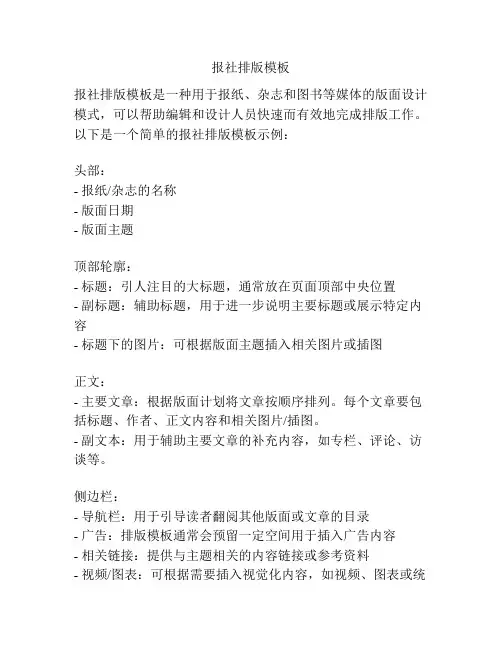 报社排版模板

报社排版模板是一种用于报纸、杂志和图书等媒体的版面设计模式，可以帮助编辑和设计人员快速而有效地完成排版工作。以下是一个简单的报社排版模板示例：

头部：
- 报纸/杂志的名称
- 版面日期
- 版面主题

顶部轮廓：
- 标题：引人注目的大标题，通常放在页面顶部中央位置
- 副标题：辅助标题，用于进一步说明主要标题或展示特定内容
- 标题下的图片：可根据版面主题插入相关图片或插图

正文：
- 主要文章：根据版面计划将文章按顺序排列。每个文章要包括标题、作者、正文内容和相关图片/插图。
- 副文本：用于辅助主要文章的补充内容，如专栏、评论、访谈等。

侧边栏：
- 导航栏：用于引导读者翻阅其他版面或文章的目录
- 广告：排版模板通常会预留一定空间用于插入广告内容
- 相关链接：提供与主题相关的内容链接或参考资料
- 视频/图表：可根据需要插入视觉化内容，如视频、图表或统